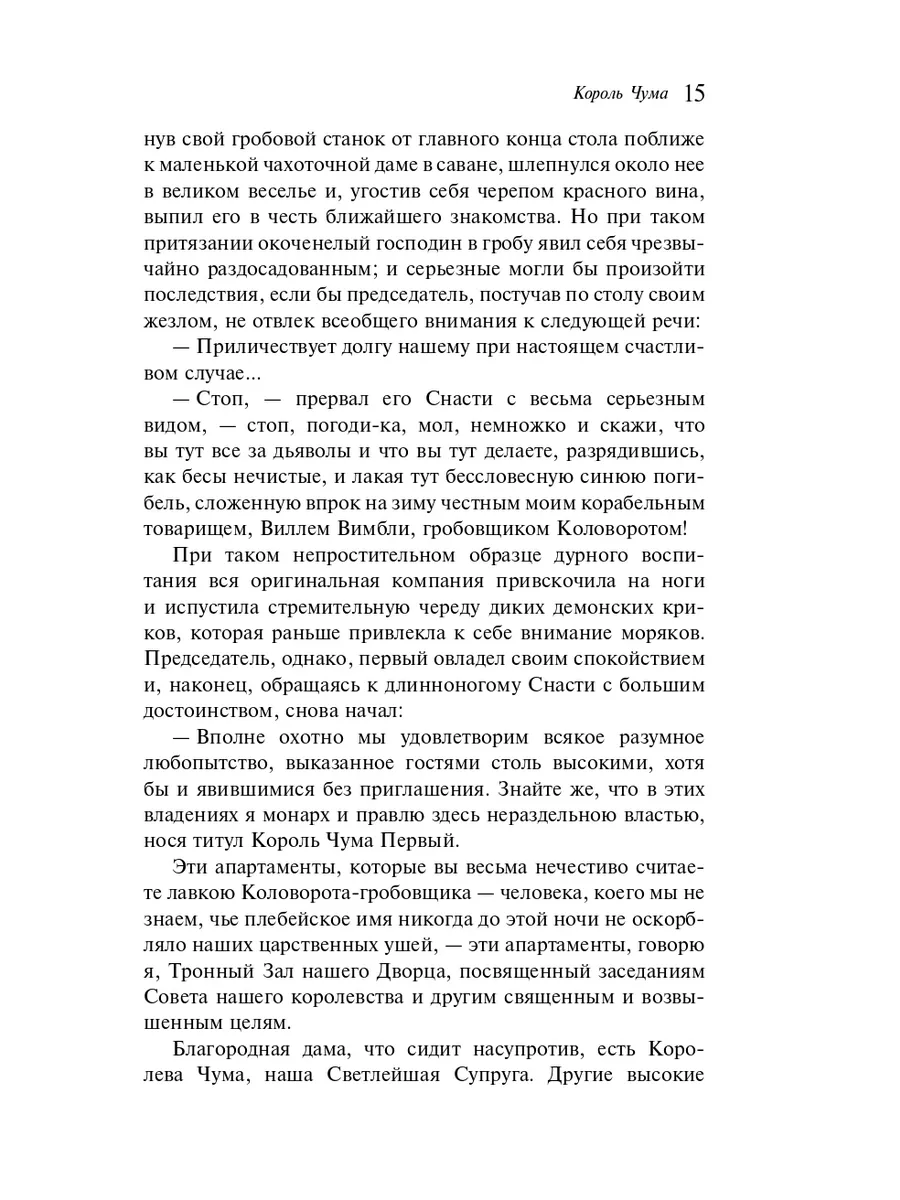 Король Чума 15

нув свой гробовой станок от главного конца стола поближе к маленькой чахоточной даме в саване, шлепнулся около нее в великом веселье и, угостив себя черепом красного вина, выпил его в честь ближайшего знакомства. Но при таком притязании окоченелый господин в гробу явил себя чрезвычайно раздосадованным; и серьезные могли бы произойти последствия, если бы председатель, постучав по столу своим жезлом, не отвлек всеобщего внимания к следующей речи:

— Приличествует долгу нашему при настоящем счастливом случае...

— Стоп, — прервал его Снасти с весьма серьезным видом, — стоп, погоди-ка, мол, немножко и скажи, что вы тут все за дьяволы и что вы тут делаете, разрядившись, как бесы нечистые, и лакая тут бессловесную синюю погибель, сложенную впрок на зиму честным моим корабельным товарищем, Виллем Вимбли, гробовщиком Коловоротом!

При таком непростительном образце дурного воспитания вся оригинальная компания привскочила на ноги и испустила стремительную череду диких демонских криков, которая раньше привлекла к себе внимание моряков. Председатель, однако, первый овладел своим спокойствием и, наконец, обращаясь к длинноногому Снасти с большим достоинством, снова начал:

— Вполне охотно мы удовлетворим всякое разумное любопытство, выказанное гостями столь высокими, хотя бы и явившимися без приглашения. Знайте же, что в этих владениях я монарх и правлю здесь нераздельною властью, нося титул Король Чума Первый.

Эти апартаменты, которые вы весьма нечестиво считаете лавкою Коловорота-гробовщика — человека, коего мы не знаем, чье плебейское имя никогда до этой ночи не оскорбляло наших царственных ушей, — эти апартаменты, говорю я, Тронный Зал нашего Дворца, посвященный заседаниям Совета нашего королевства и другим священным и возвышенным целям.

Благородная дама, что сидит насупротив, есть Королева Чума, наша Светлейшая Супруга. Другие высокие